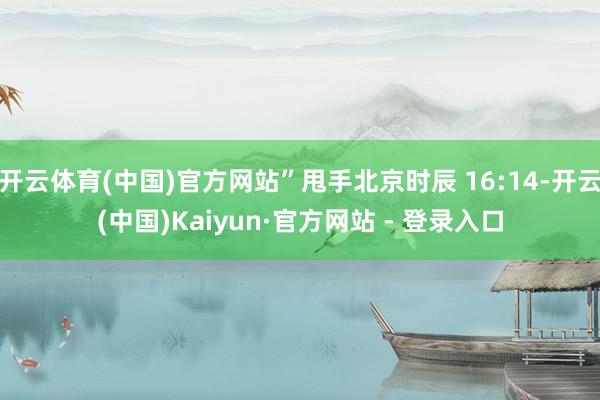 开云体育(中国)官方网站”甩手北京时辰 16:14-开云(中国)Kaiyun·官方网站 - 登录入口